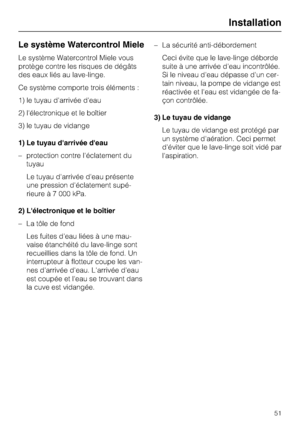 Installation

Le système Watercontrol Miele

Le système Watercontrol Miele vous protège contre les risques de dégâts des eaux liés au lave-linge.

Ce système comporte trois éléments :

1) le tuyau d'arrivée d'eau

2) l'électronique et le boîtier

3) le tuyau de vidange

1) Le tuyau d'arrivée d'eau

– protection contre l'éclatement du tuyau

Le tuyau d'arrivée d'eau présente une pression d'éclatement supérieure à 7 000 kPa.

2) L'électronique et le boîtier

– La tôle de fond

Les fuites d'eau liées à une mauvaise étanchéité du lave-linge sont recueillies dans la tôle de fond. Un interrupteur à flotteur coupe les vannes d'arrivée d'eau. L'arrivée d'eau est coupée et l'eau se trouvant dans la cuve est vidangée.

– La sécurité anti-débordement

Ceci évite que le lave-linge déborde suite à une arrivée d'eau incontrôlée. Si le niveau d'eau dépasse d'un certain niveau, la pompe de vidange est réactivée et l'eau est vidangée de façon contrôlée.

3) Le tuyau de vidange

Le tuyau de vidange est protégé par un système d'aération. Ceci permet d'éviter que le lave-linge soit vidé par l'aspiration.

51